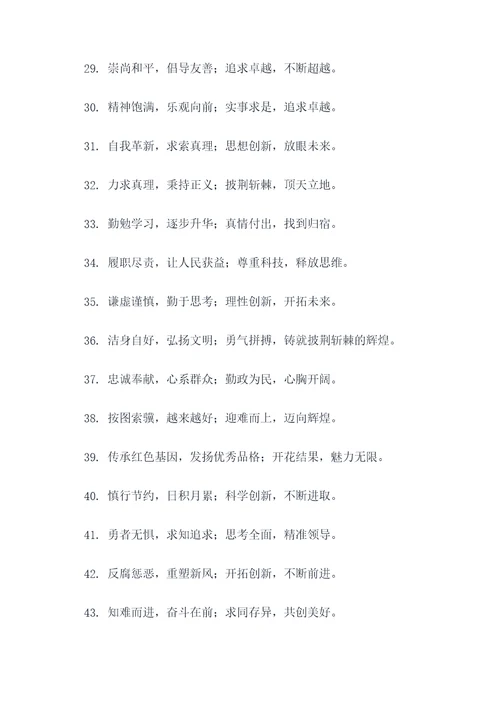 29. 崇尚和平，倡导友善；追求卓越，不断超越。

30. 精神饱满，乐观向前；实事求是，追求卓越。

31. 自我革新，求索真理；思想创新，放眼未来。

32. 力求真理，秉持正义；披荆斩棘，顶天立地。

33. 勤勉学习，逐步升华；真情付出，找到归宿。

34. 履职尽责，让人民获益；尊重科技，释放思维。

35. 谦虚谨慎，勤于思考；理性创新，开拓未来。

36. 洁身自好，弘扬文明；勇气拼搏，铸就披荆斩棘的辉煌。

37. 忠诚奉献，心系群众；勤政为民，心胸开阔。

38. 按图索骥，越来越好；迎难而上，迈向辉煌。

39. 传承红色基因，发扬优秀品格；开花结果，魅力无限。

40. 慎行节约，日积月累；科学创新，不断进取。

41. 勇者无惧，求知追求；思考全面，精准领导。

42. 反腐惩恶，重塑新风；开拓创新，不断前进。

43. 知难而进，奋斗在前；求同存异，共创美好。